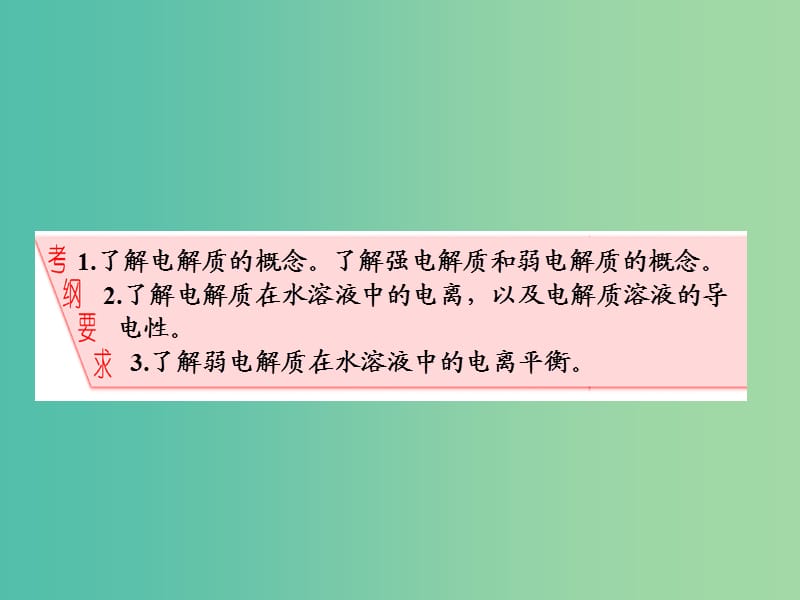 考纲要求

1.了解电解质的概念。了解强电解质和弱电解质的概念。

2.了解电解质在水溶液中的电离，以及电解质溶液的导电性。

3.了解弱电解质在水溶液中的电离平衡。